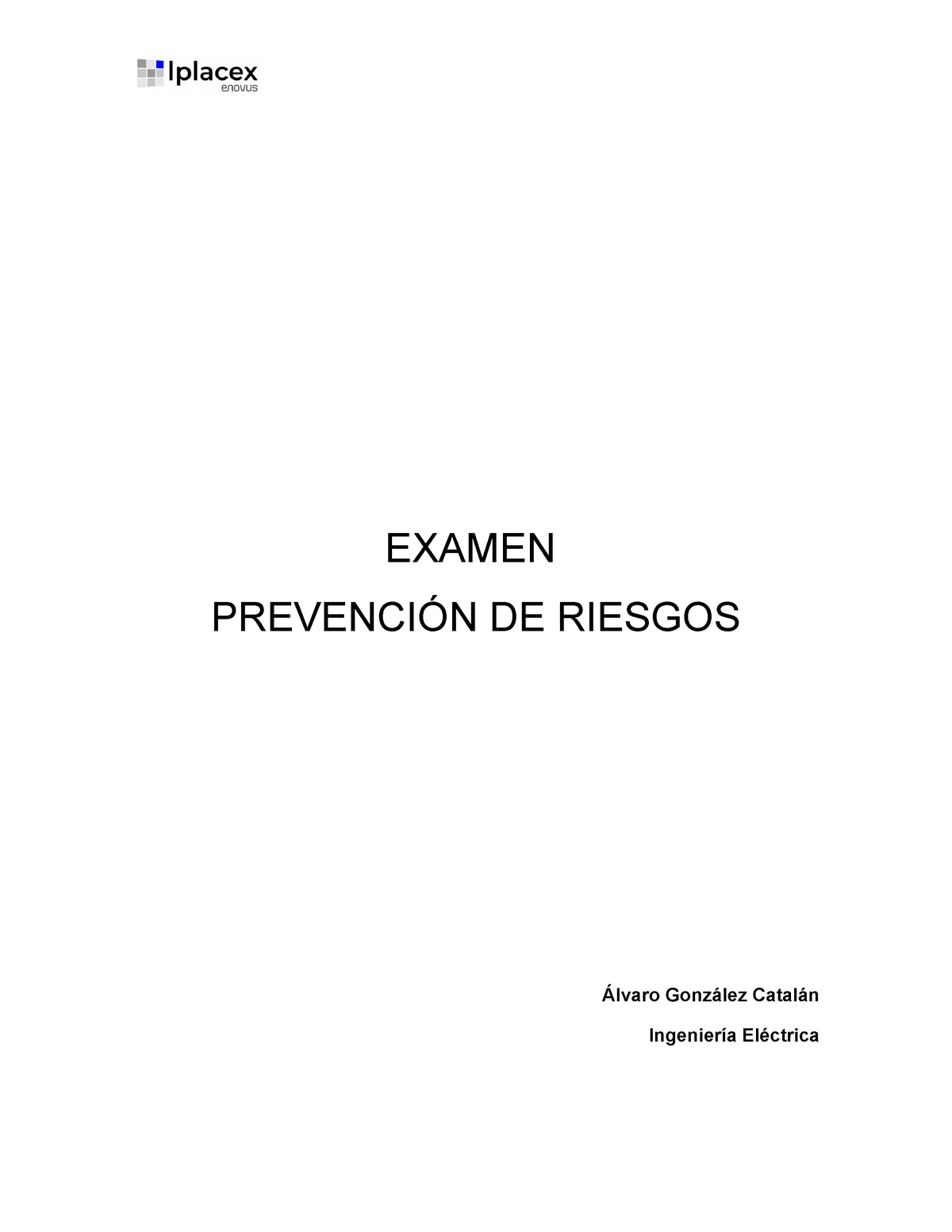 Iplacex
enovus

EXAMEN

PREVENCIÓN DE RIESGOS

Álvaro González Catalán

Ingeniería Eléctrica